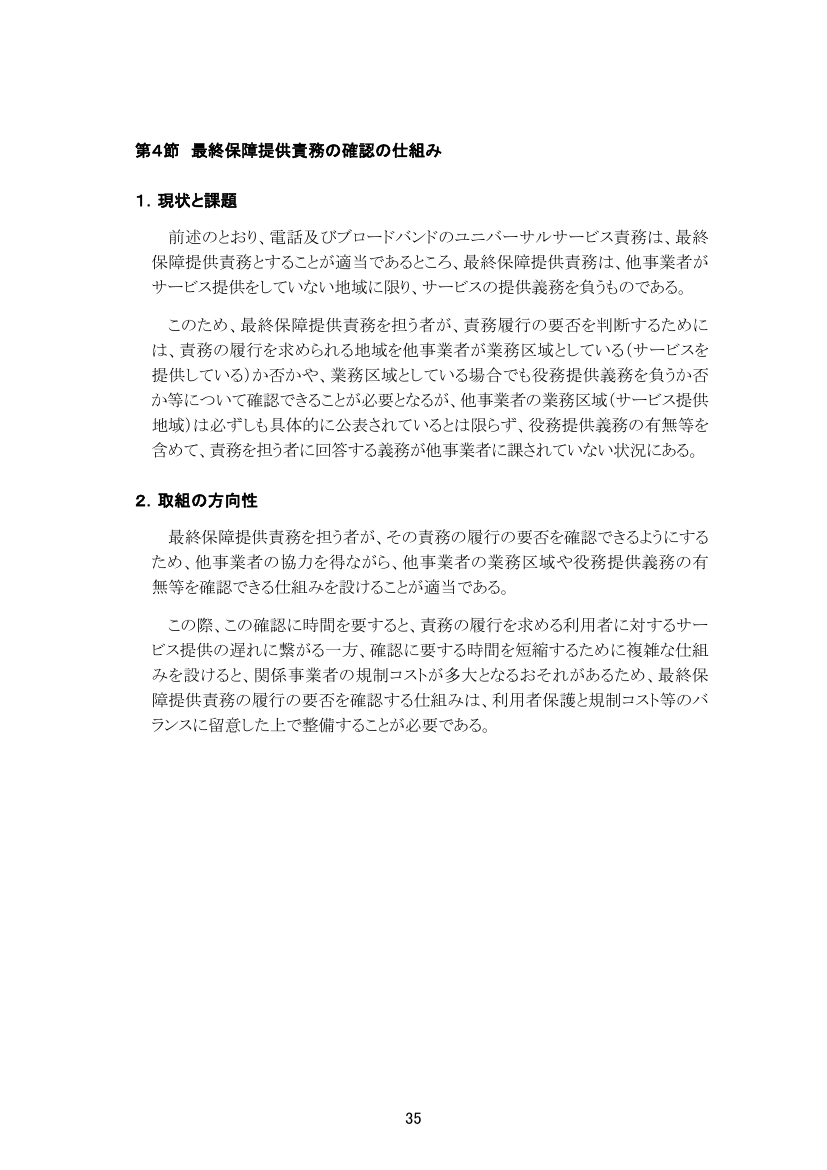 第4節 最終保障提供責務の確認の仕組み

1.現状と課題

前述のとおり、電話及びブロードバンドのユニバーサルサービス責務は、最終保障提供責務とすることが適当であるところ、最終保障提供責務は、他事業者がサービス提供をしていない地域に限り、サービスの提供義務を負うものである。

このため、最終保障提供責務を担う者が、責務履行の要否を判断するためには、責務の履行を求められる地域を他事業者が業務区域としている(サービスを提供している)か否かや、業務区域としている場合でも役務提供義務を負うか否か等について確認できることが必要となるが、他事業者の業務区域(サービス提供地域)は必ずしも具体的に公表されているとは限らず、役務提供義務の有無等を含めて、責務を担う者に回答する義務が他事業者に課されていない状況にある。

2.取組の方向性

最終保障提供責務を担う者が、その責務の履行の要否を確認できるようにするため、他事業者の協力を得ながら、他事業者の業務区域や役務提供義務の有無等を確認できる仕組みを設けることが適当である。

この際、この確認に時間を要すると、責務の履行を求める利用者に対するサービス提供の遅れに繋がる一方、確認に要する時間を短縮するために複雑な仕組みを設けると、関係事業者の規制コストが多大となるおそれがあるため、最終保障提供責務の履行の要否を確認する仕組みは、利用者保護と規制コスト等のバランスに留意した上で整備することが必要である。

35